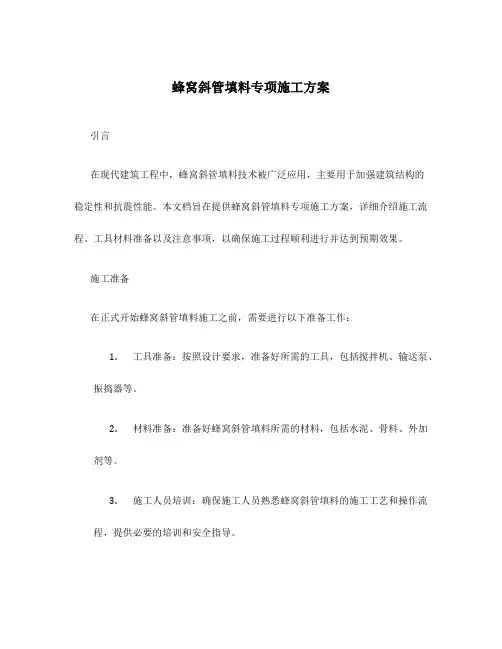 蜂窝斜管填料专项施工方案

引言

在现代建筑工程中，蜂窝斜管填料技术被广泛应用，主要用于加强建筑结构的稳定性和抗震性能。本文档旨在提供蜂窝斜管填料专项施工方案，详细介绍施工流程、工具材料准备以及注意事项，以确保施工过程顺利进行并达到预期效果。

施工准备

在正式开始蜂窝斜管填料施工之前，需要进行以下准备工作：

1. 工具准备：按照设计要求，准备好所需的工具，包括搅拌机、输送泵、振捣器等。

2. 材料准备：准备好蜂窝斜管填料所需的材料，包括水泥、骨料、外加剂等。

3. 施工人员培训：确保施工人员熟悉蜂窝斜管填料的施工工艺和操作流程，提供必要的培训和安全指导。